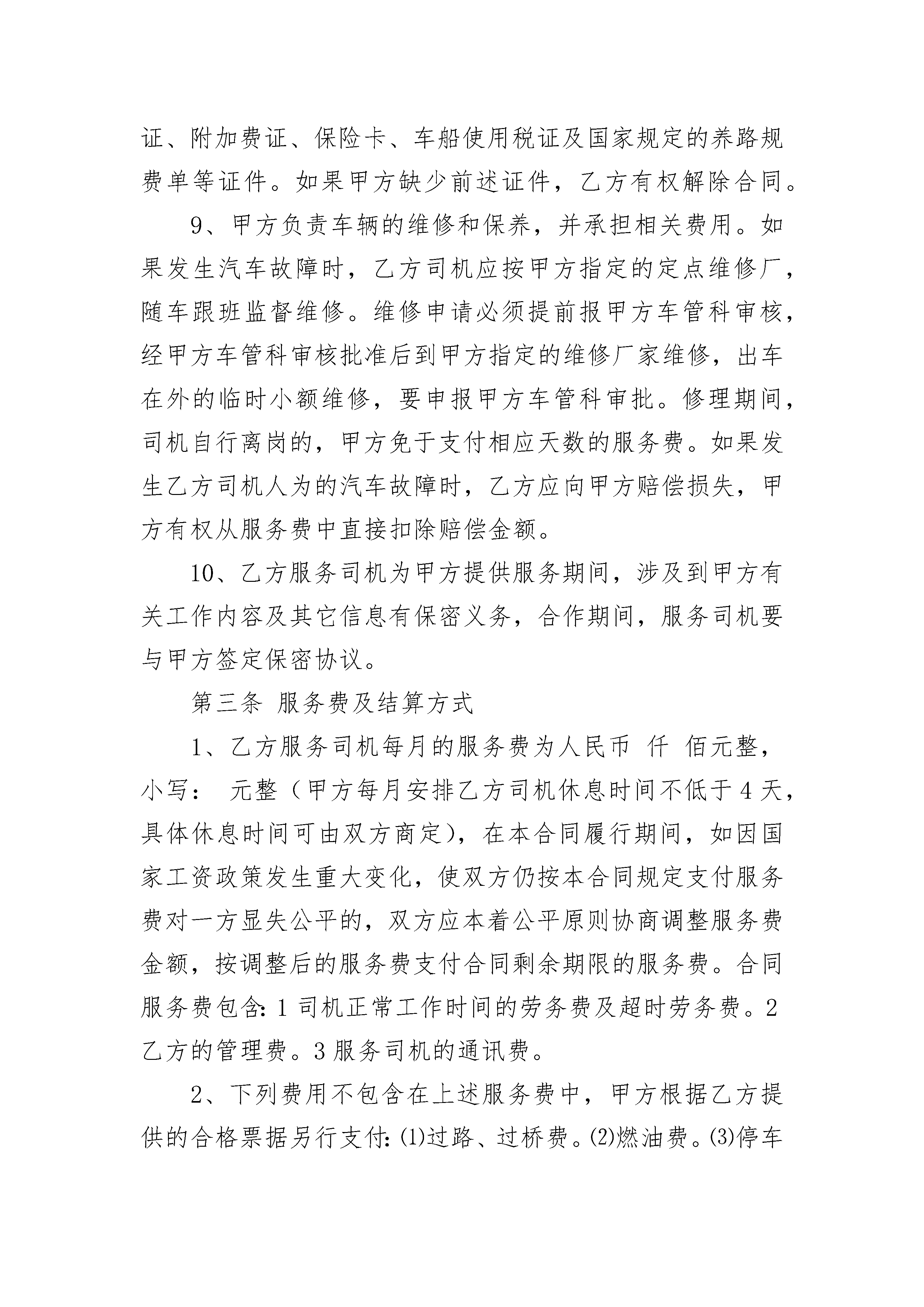 证、附加费证、保险卡、车船使用税证及国家规定的养路规费单等证件。如果甲方缺少前述证件，乙方有权解除合同。

9、甲方负责车辆的维修和保养，并承担相关费用。如果发生汽车故障时，乙方司机应按甲方指定的定点维修厂，随车跟班监督维修。维修申请必须提前报甲方车管科审核，经甲方车管科审核批准后到甲方指定的维修厂家维修，出车在外的临时小额维修，要申报甲方车管科审批。修理期间，司机自行离岗的，甲方免于支付相应天数的服务费。如果发生乙方司机人为的汽车故障时，乙方应向甲方赔偿损失，甲方有权从服务费中直接扣除赔偿金额。

10、乙方服务司机为甲方提供服务期间，涉及到甲方有关工作内容及其它信息有保密义务，合作期间，服务司机要与甲方签定保密协议。

第三条 服务费及结算方式

1、乙方服务司机每月的服务费为人民币 仟 佰元整，小写： 元整（甲方每月安排乙方司机休息时间不低于4天，具体休息时间可由双方商定），在本合同履行期间，如因国家工资政策发生重大变化，使双方仍按本合同规定支付服务费对一方显失公平的，双方应本着公平原则协商调整服务费金额，按调整后的服务费支付合同剩余期限的服务费。合同服务费包含：1司机正常工作时间的劳务费及超时劳务费。2乙方的管理费。3服务司机的通讯费。

2、下列费用不包含在上述服务费中，甲方根据乙方提供的合格票据另行支付：(1)过路、过桥费。(2)燃油费。(3)停车